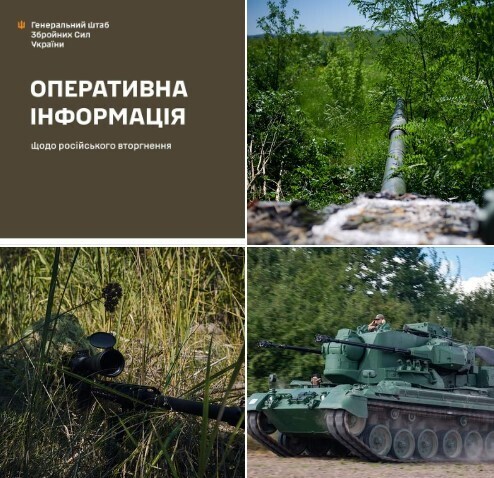 Генеральний штаб
Збройних Сил
України

ОПЕРАТИВНА ІНФОРМАЦІЯ

Щодо російського вторгнення